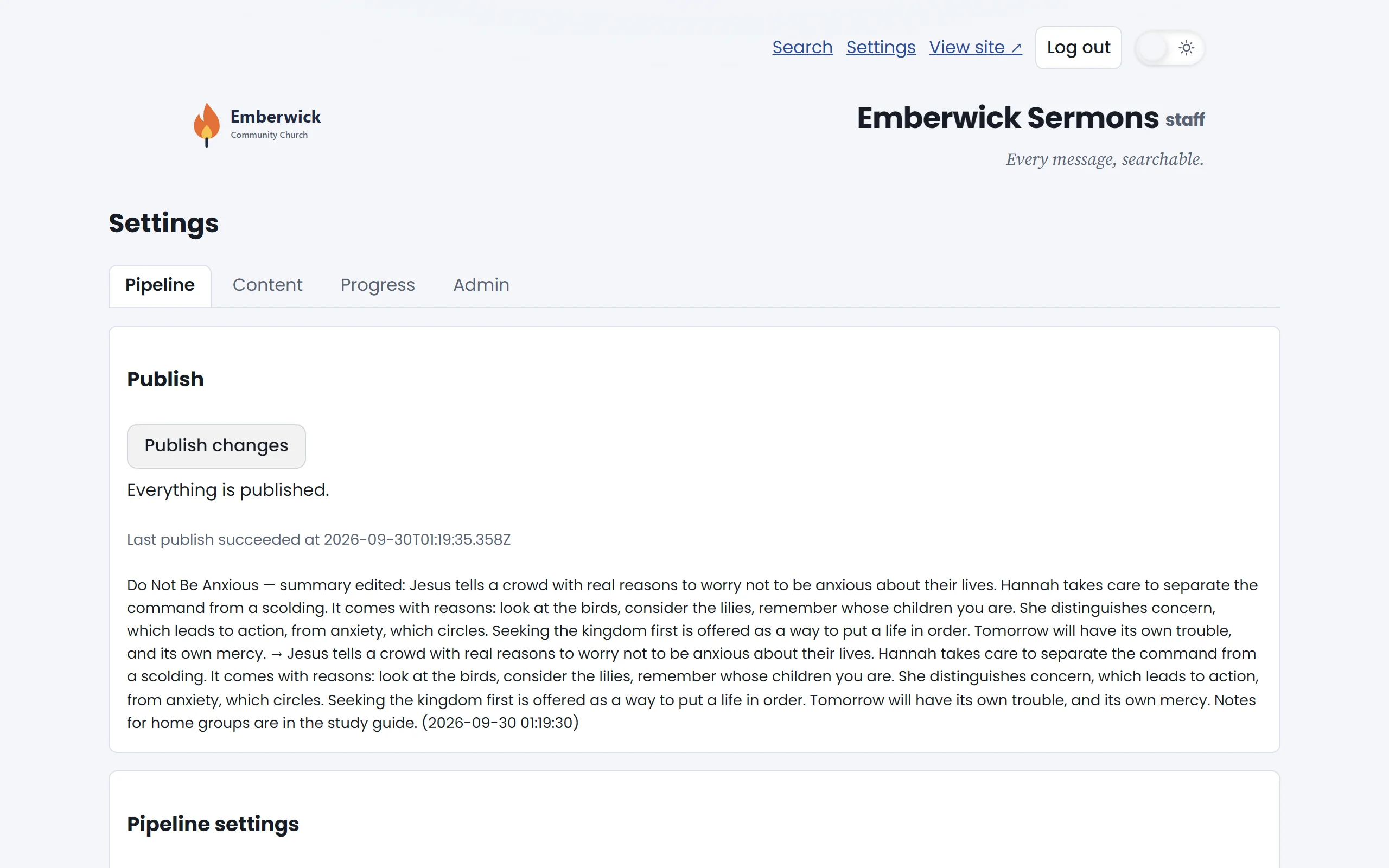 Search Settings View site ↗ Log out

Emberwick
Community Church

Emberwick Sermons staff

Every message, searchable.

Settings

Pipeline Content Progress Admin

Publish

Publish changes

Everything is published.

Last publish succeeded at 2026-09-30T01:19:35.358Z

Do Not Be Anxious — summary edited: Jesus tells a crowd with real reasons to worry not to be anxious about their lives. Hannah takes care to separate the command from a scolding. It comes with reasons: look at the birds, consider the lilies, remember whose children you are. She distinguishes concern, which leads to action, from anxiety, which circles. Seeking the kingdom first is offered as a way to put a life in order. Tomorrow will have its own trouble, and its own mercy. → Jesus tells a crowd with real reasons to worry not to be anxious about their lives. Hannah takes care to separate the command from a scolding. It comes with reasons: look at the birds, consider the lilies, remember whose children you are. She distinguishes concern, which leads to action, from anxiety, which circles. Seeking the kingdom first is offered as a way to put a life in order. Tomorrow will have its own trouble, and its own mercy. Notes for home groups are in the study guide. (2026-09-30 01:19:30)

Pipeline settings